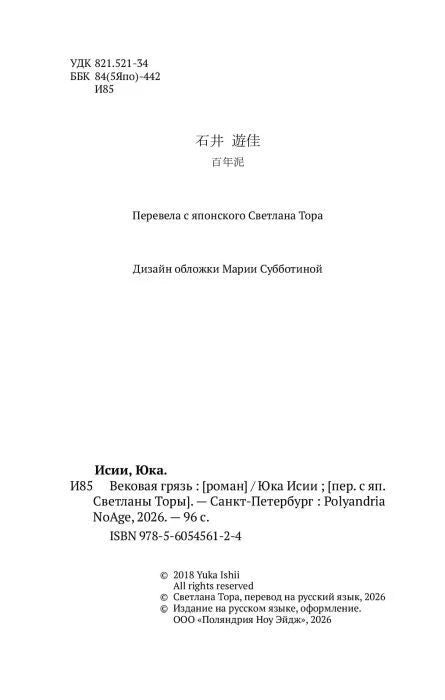 УДК 821.521-34
ББК 84(5Япо)-442
И85

石井 遊佳

百年泥

Перевела с японского Светлана Тора

Дизайн обложки Марии Субботиной

Исии, Юка.
И85 Вековая грязь : [роман] / Юка Исии ; [пер. с яп. Светланы Торы]. — Санкт-Петербург : Polyandria NoAge, 2026. — 96 с.
ISBN 978-5-6054561-2-4

© 2018 Yuka Ishii
All rights reserved
© Светлана Тора, перевод на русский язык, 2026
© Издание на русском языке, оформление.
ООО «Поляндрия Ноу Эйдж», 2026